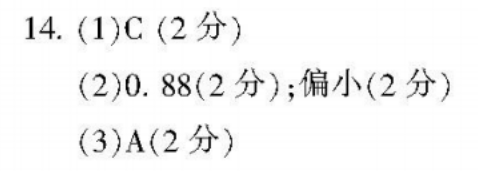 14. (1)C (2 分)

(2)0. 88(2 分);偏小(2 分)

(3)A(2 分)